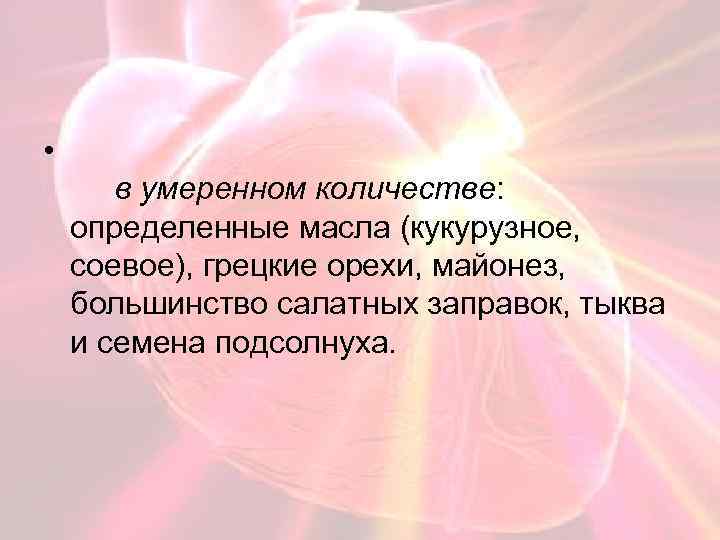 •

в умеренном количестве: определенные масла (кукурузное, соевое), грецкие орехи, майонез, большинство салатных заправок, тыква и семена подсолнуха.